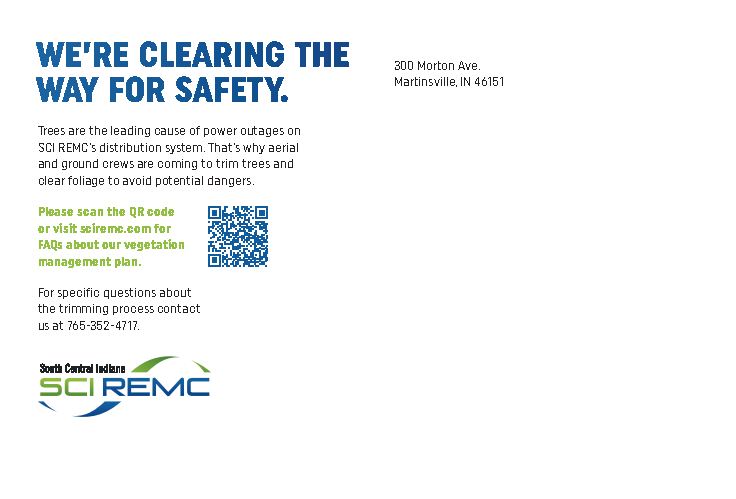 WE'RE CLEARING THE WAY FOR SAFETY.

Trees are the leading cause of power outages on SCI REMC's distribution system. That's why aerial and ground crews are coming to trim trees and clear foliage to avoid potential dangers.

Please scan the QR code or visit sciremc.com for FAQs about our vegetation management plan.

For specific questions about the trimming process contact us at 765-352-4717.

South Central Indiana
SCI REMC

300 Morton Ave.
Martinsville, IN 46151